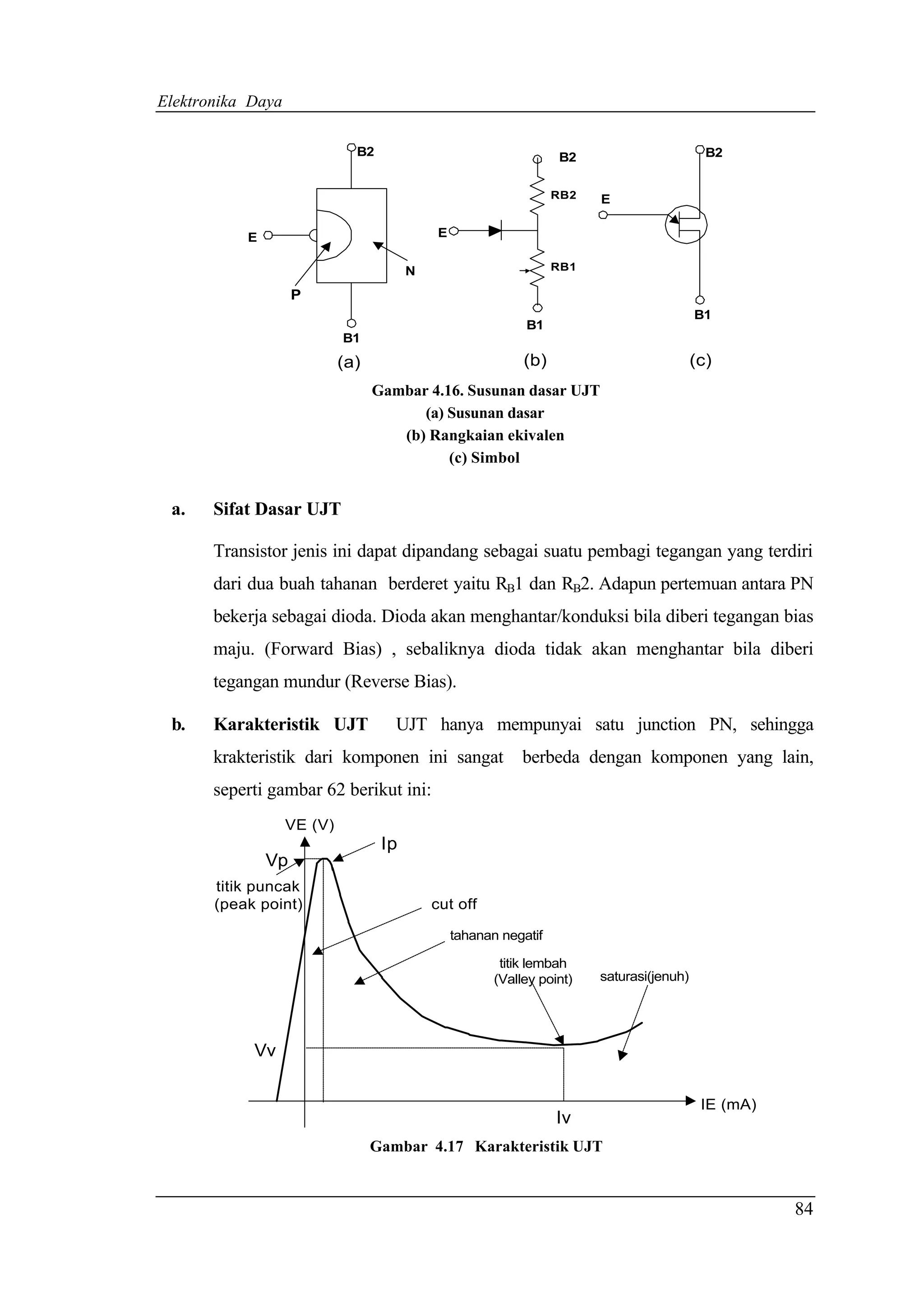 Elektronika Daya

B2
E
P
N
B1
(a)

B2
RB2
E
RB1
B1
(b)

B2
E
B1
(c)

Gambar 4.16. Susunan dasar UJT
(a) Susunan dasar
(b) Rangkaian ekivalen
(c) Simbol

a. Sifat Dasar UJT

Transistor jenis ini dapat dipandang sebagai suatu pembagi tegangan yang terdiri dari dua buah tahanan berderet yaitu $R_B1$ dan $R_B2$. Adapun pertemuan antara PN bekerja sebagai dioda. Dioda akan menghantar/konduksi bila diberi tegangan bias maju. (Forward Bias) , sebaliknya dioda tidak akan menghantar bila diberi tegangan mundur (Reverse Bias).

b. Karakteristik UJT UJT hanya mempunyai satu junction PN, sehingga krakteristik dari komponen ini sangat berbeda dengan komponen yang lain, seperti gambar 62 berikut ini:

VE (V)
Ip
Vp
titik puncak (peak point)
cut off
tahanan negatif
titik lembah (Valley point)
saturasi(jenuh)
Vv
Iv
IE (mA)

Gambar 4.17 Karakteristik UJT

84